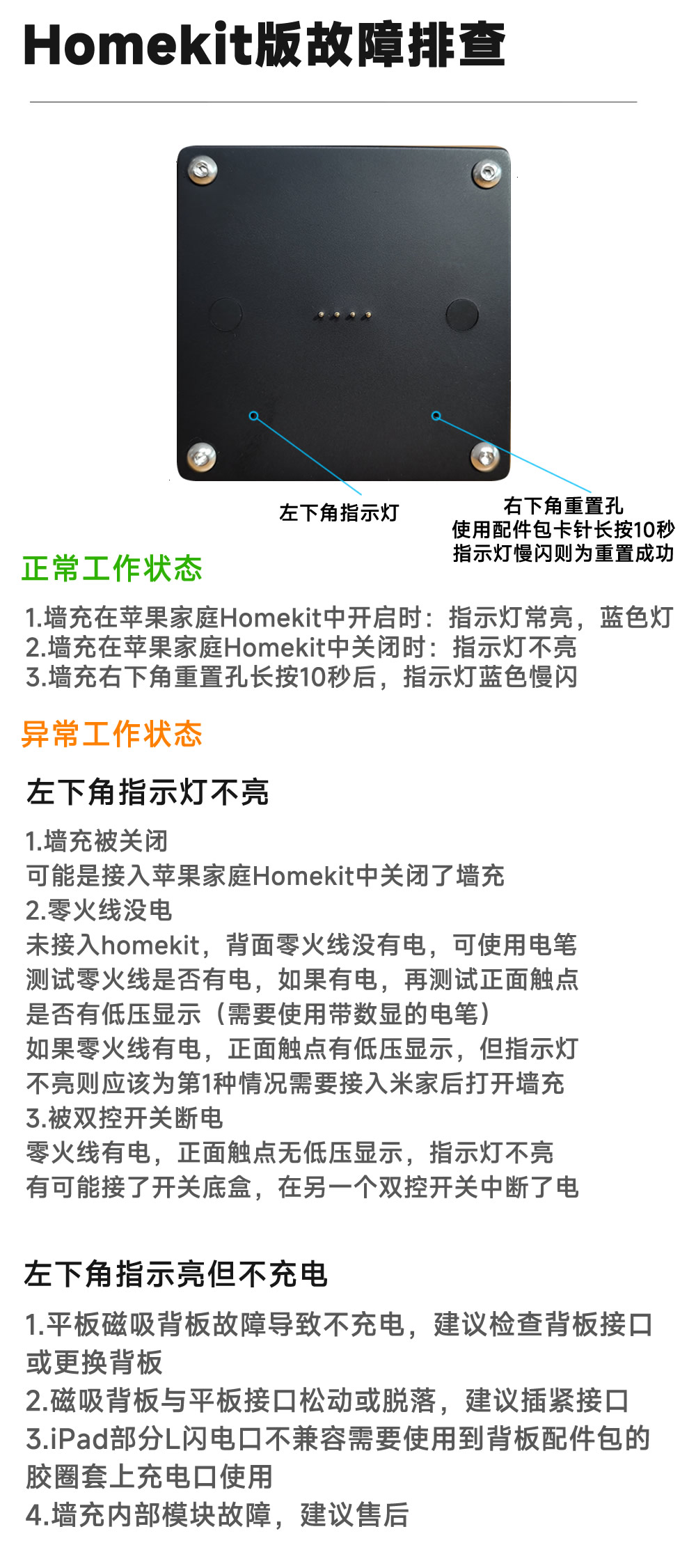 Homekit版故障排查

左下角指示灯

右下角重置孔
使用配件包卡针长按10秒
指示灯慢闪则为重置成功

正常工作状态

1.墙充在苹果家庭Homekit中开启时：指示灯常亮，蓝色灯
2.墙充在苹果家庭Homekit中关闭时：指示灯不亮
3.墙充右下角重置孔长按10秒后，指示灯蓝色慢闪

异常工作状态

左下角指示灯不亮

1.墙充被关闭
可能是接入苹果家庭Homekit中关闭了墙充
2.零火线没电
未接入homekit，背面零火线没有电，可使用电笔测试零火线是否有电，如果有电，再测试正面触点是否有低压显示（需要使用带数显的电笔）
如果零火线有电，正面触点有低压显示，但指示灯不亮则应该为第1种情况需要接入米家后打开墙充
3.被双控开关断电
零火线有电，正面触点无低压显示，指示灯不亮
有可能接了开关底盒，在另一个双控开关中断了电

左下角指示亮但不充电

1.平板磁吸背板故障导致不充电，建议检查背板接口或更换背板
2.磁吸背板与平板接口松动或脱落，建议插紧接口
3.iPad部分L闪电口不兼容需要使用到背板配件包的胶圈套上充电口使用
4.墙充内部模块故障，建议售后